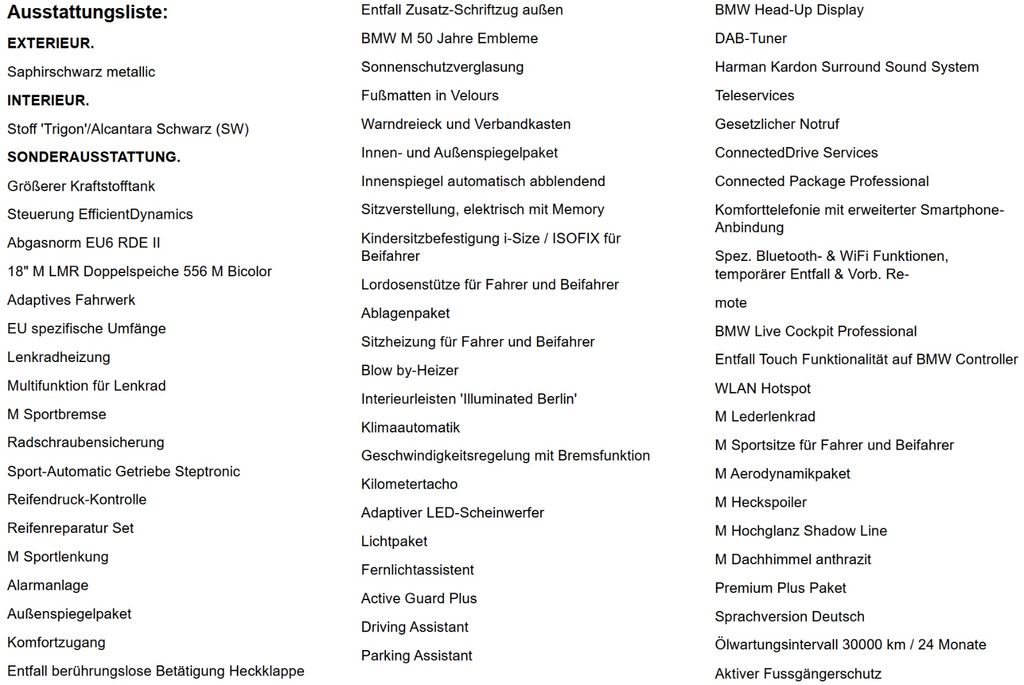 Ausstattungsliste:

EXTERIEUR.

Saphirschwarz metallic

INTERIEUR.

Stoff 'Trigon'/Alcantara Schwarz (SW)

SONDERAUSSTATTUNG.

Größerer Kraftstofftank

Steuerung EfficientDynamics

Abgasnorm EU6 RDE II

18" M LMR Doppelspeiche 556 M Bicolor

Adaptives Fahrwerk

EU spezifische Umfänge

Lenkradheizung

Multifunktion für Lenkrad

M Sportbremse

Radschraubensicherung

Sport-Automatic Getriebe Steptronic

Reifendruck-Kontrolle

Reifenreparatur Set

M Sportlenkung

Alarmanlage

Außenspiegelpaket

Komfortzugang

Entfall berührungslose Betätigung Heckklappe

Entfall Zusatz-Schriftzug außen

BMW M 50 Jahre Embleme

Sonnenschutzverglasung

Fußmatten in Velours

Warndreieck und Verbandkasten

Innen- und Außenspiegelpaket

Innenspiegel automatisch abblendend

Sitzverstellung, elektrisch mit Memory

Kindersitzbefestigung i-Size / ISOFIX für Beifahrer

Lordosenstütze für Fahrer und Beifahrer

Ablagenpaket

Sitzheizung für Fahrer und Beifahrer

Blow by-Heizer

Interieurleisten 'Illuminated Berlin'

Klimaautomatik

Geschwindigkeitsregelung mit Bremsfunktion

Kilometertacho

Adaptiver LED-Scheinwerfer

Lichtpaket

Fernlichtassistent

Active Guard Plus

Driving Assistant

Parking Assistant

BMW Head-Up Display

DAB-Tuner

Harman Kardon Surround Sound System

Teleservices

Gesetzlicher Notruf

ConnectedDrive Services

Connected Package Professional

Komforttelefonie mit erweiterter Smartphone-Anbindung

Spez. Bluetooth- & WiFi Funktionen, temporärer Entfall & Vorb. Re-

mote

BMW Live Cockpit Professional

Entfall Touch Funktionalität auf BMW Controller

WLAN Hotspot

M Lederlenkrad

M Sportsitze für Fahrer und Beifahrer

M Aerodynamikpaket

M Heckspoiler

M Hochglanz Shadow Line

M Dachhimmel anthrazit

Premium Plus Paket

Sprachversion Deutsch

Ölwartungsintervall 30000 km / 24 Monate

Aktiver Fussgängerschutz